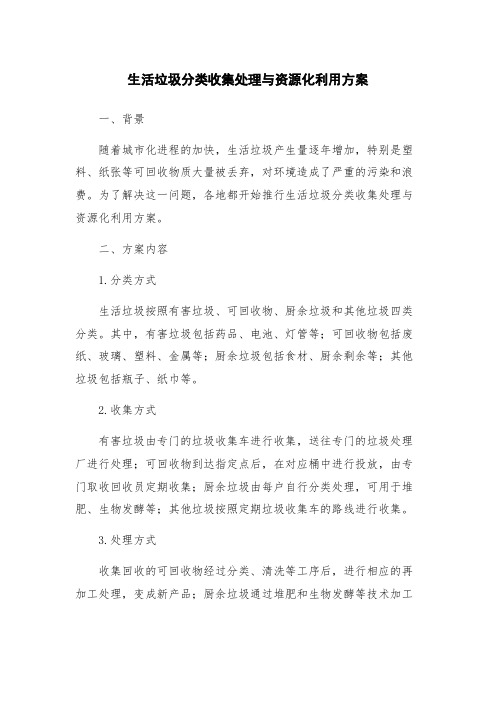 生活垃圾分类收集处理与资源化利用方案

一、背景

随着城市化进程的加快，生活垃圾产生量逐年增加，特别是塑料、纸张等可回收物质大量被丢弃，对环境造成了严重的污染和浪费。为了解决这一问题，各地都开始推行生活垃圾分类收集处理与资源化利用方案。

二、方案内容

1.分类方式

生活垃圾按照有害垃圾、可回收物、厨余垃圾和其他垃圾四类分类。其中，有害垃圾包括药品、电池、灯管等；可回收物包括废纸、玻璃、塑料、金属等；厨余垃圾包括食材、厨余剩余等；其他垃圾包括瓶子、纸巾等。

2.收集方式

有害垃圾由专门的垃圾收集车进行收集，送往专门的垃圾处理厂进行处理；可回收物到达指定点后，在对应桶中进行投放，由专门取收回收员定期收集；厨余垃圾由每户自行分类处理，可用于堆肥、生物发酵等；其他垃圾按照定期垃圾收集车的路线进行收集。

3.处理方式

收集回收的可回收物经过分类、清洗等工序后，进行相应的再加工处理，变成新产品；厨余垃圾通过堆肥和生物发酵等技术加工